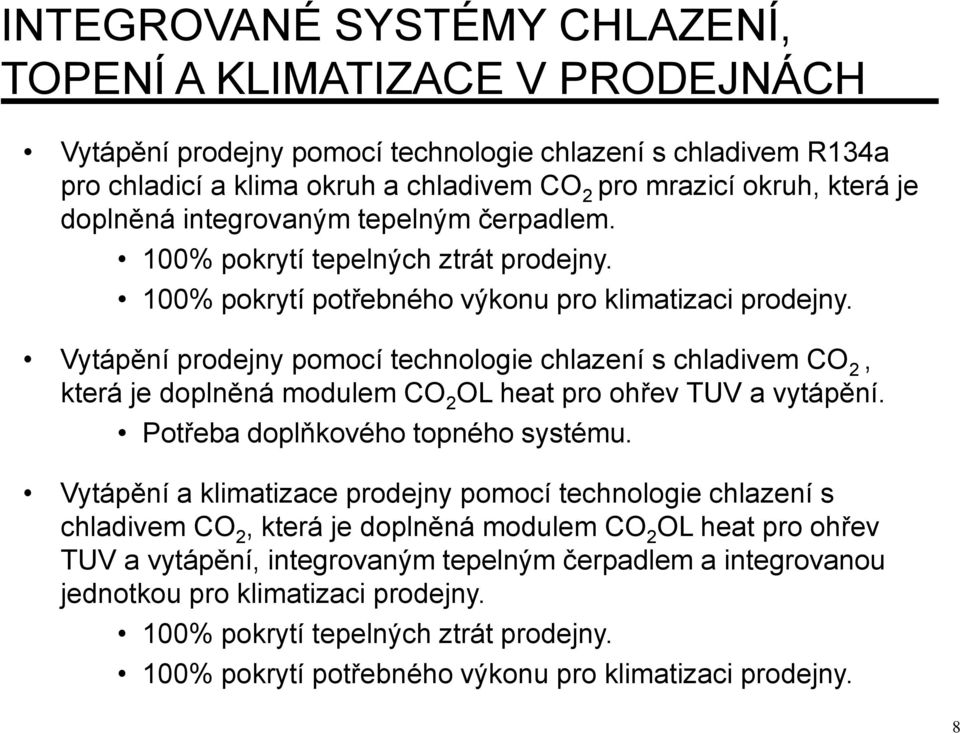 INTEGROVANÉ SYSTÉMY CHLAZENÍ, TOPENÍ A KLIMATIZACE V PRODEJNÁCH

• Vytápění prodejny pomocí technologie chlazení s chladivem R134a pro chladicí a klima okruh a chladivem $CO_2$ pro mrazicí okruh, která je doplněná integrovaným tepelným čerpadlem.
  • 100% pokrytí tepelných ztrát prodejny.
  • 100% pokrytí potřebného výkonu pro klimatizaci prodejny.

• Vytápění prodejny pomocí technologie chlazení s chladivem $CO_2$, která je doplněná modulem $CO_2$OL heat pro ohřev TUV a vytápění.
  • Potřeba doplňkového topného systému.

• Vytápění a klimatizace prodejny pomocí technologie chlazení s chladivem $CO_2$, která je doplněná modulem $CO_2$OL heat pro ohřev TUV a vytápění, integrovaným tepelným čerpadlem a integrovanou jednotkou pro klimatizaci prodejny.
  • 100% pokrytí tepelných ztrát prodejny.
  • 100% pokrytí potřebného výkonu pro klimatizaci prodejny.

8